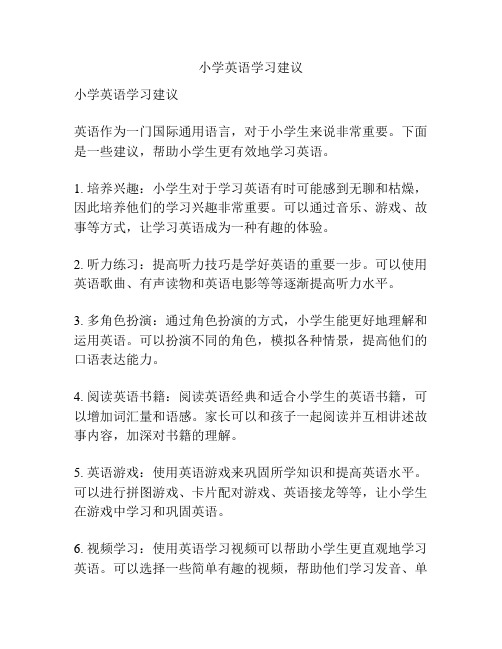 小学英语学习建议

小学英语学习建议

英语作为一门国际通用语言，对于小学生来说非常重要。下面是一些建议，帮助小学生更有效地学习英语。

1. 培养兴趣：小学生对于学习英语有时可能感到无聊和枯燥，因此培养他们的学习兴趣非常重要。可以通过音乐、游戏、故事等方式，让学习英语成为一种有趣的体验。

2. 听力练习：提高听力技巧是学好英语的重要一步。可以使用英语歌曲、有声读物和英语电影等等逐渐提高听力水平。

3. 多角色扮演：通过角色扮演的方式，小学生能更好地理解和运用英语。可以扮演不同的角色，模拟各种情景，提高他们的口语表达能力。

4. 阅读英语书籍：阅读英语经典和适合小学生的英语书籍，可以增加词汇量和语感。家长可以和孩子一起阅读并互相讲述故事内容，加深对书籍的理解。

5. 英语游戏：使用英语游戏来巩固所学知识和提高英语水平。可以进行拼图游戏、卡片配对游戏、英语接龙等等，让小学生在游戏中学习和巩固英语。

6. 视频学习：使用英语学习视频可以帮助小学生更直观地学习英语。可以选择一些简单有趣的视频，帮助他们学习发音、单